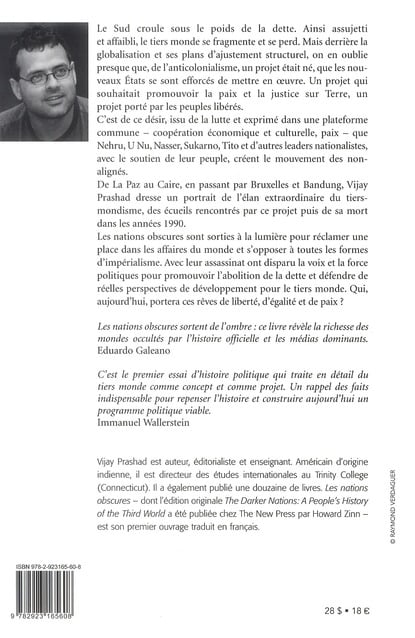 Le Sud croule sous le poids de la dette. Ainsi assujetti et affaibli, le tiers monde se fragmente et se perd. Mais derrière la globalisation et ses plans d'ajustement structurel, on en oublie presque que, de l'anticolonialisme, un projet était né, que les nouveaux États se sont efforcés de mettre en œuvre. Un projet qui souhaitait promouvoir la paix et la justice sur Terre, un projet porté par les peuples libérés.
C'est de ce désir, issu de la lutte et exprimé dans une plateforme commune – coopération économique et culturelle, paix – que Nehru, U Nu, Nasser, Sukarno, Tito et d'autres leaders nationalistes, avec le soutien de leur peuple, créent le mouvement des non-alignés.
De La Paz au Caire, en passant par Bruxelles et Bandung, Vijay Prashad dresse un portrait de l'élan extraordinaire du tiers-mondisme, des écueils rencontrés par ce projet puis de sa mort dans les années 1990.
Les nations obscures sont sorties à la lumière pour réclamer une place dans les affaires du monde et s'opposer à toutes les formes d'impérialisme. Avec leur assassinat ont disparu la voix et la force politiques pour promouvoir l'abolition de la dette et défendre de réelles perspectives de développement pour le tiers monde. Qui, aujourd'hui, portera ces rêves de liberté, d'égalité et de paix ?

Les nations obscures sortent de l'ombre : ce livre révèle la richesse des mondes occultés par l'histoire officielle et les médias dominants.
Eduardo Galeano

C'est le premier essai d'histoire politique qui traite en détail du tiers monde comme concept et comme projet. Un rappel des faits indispensable pour repenser l'histoire et construire aujourd'hui un programme politique viable.
Immanuel Wallerstein

Vijay Prashad est auteur, éditorialiste et enseignant. Américain d'origine indienne, il est directeur des études internationales au Trinity College (Connecticut). Il a également publié une douzaine de livres. Les nations obscures – dont l'édition originale The Darker Nations: A People's History of the Third World a été publiée chez The New Press par Howard Zinn – est son premier ouvrage traduit en français.

© RAYMOND VERDAGUER

ISBN 978-2-923165-60-8

9 782923 165608

28 $ • 18 €